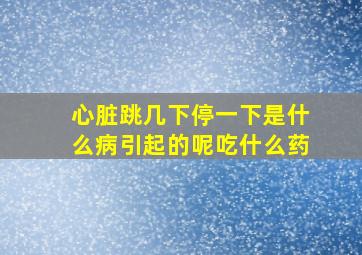 心脏跳几下停一下是什么病引起的呢吃什么药